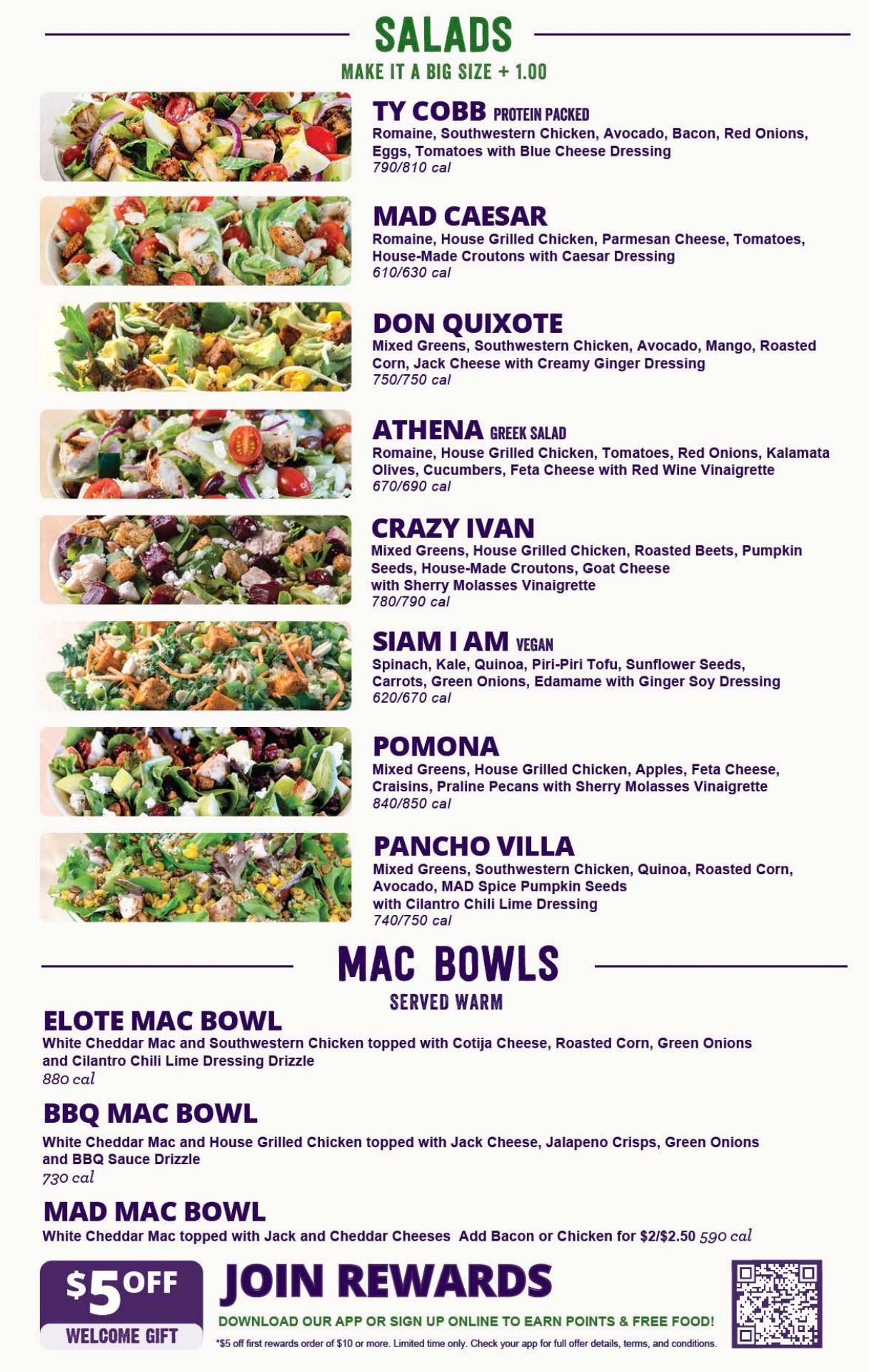 SALADS

MAKE IT A BIG SIZE + 1.00

TY COBB PROTEIN PACKED
Romaine, Southwestern Chicken, Avocado, Bacon, Red Onions, Eggs, Tomatoes with Blue Cheese Dressing
790/810 cal

MAD CAESAR
Romaine, House Grilled Chicken, Parmesan Cheese, Tomatoes, House-Made Croutons with Caesar Dressing
610/630 cal

DON QUIXOTE
Mixed Greens, Southwestern Chicken, Avocado, Mango, Roasted Corn, Jack Cheese with Creamy Ginger Dressing
750/750 cal

ATHENA GREEK SALAD
Romaine, House Grilled Chicken, Tomatoes, Red Onions, Kalamata Olives, Cucumbers, Feta Cheese with Red Wine Vinaigrette
670/690 cal

CRAZY IVAN
Mixed Greens, House Grilled Chicken, Roasted Beets, Pumpkin Seeds, House-Made Croutons, Goat Cheese with Sherry Molasses Vinaigrette
780/790 cal

SIAM I AM VEGAN
Spinach, Kale, Quinoa, Piri-Piri Tofu, Sunflower Seeds, Carrots, Green Onions, Edamame with Ginger Soy Dressing
620/670 cal

POMONA
Mixed Greens, House Grilled Chicken, Apples, Feta Cheese, Craisins, Praline Pecans with Sherry Molasses Vinaigrette
840/850 cal

PANCHO VILLA
Mixed Greens, Southwestern Chicken, Quinoa, Roasted Corn, Avocado, MAD Spice Pumpkin Seeds with Cilantro Chili Lime Dressing
740/750 cal

MAC BOWLS

SERVED WARM

ELOTE MAC BOWL
White Cheddar Mac and Southwestern Chicken topped with Cotija Cheese, Roasted Corn, Green Onions and Cilantro Chili Lime Dressing Drizzle
880 cal

BBQ MAC BOWL
White Cheddar Mac and House Grilled Chicken topped with Jack Cheese, Jalapeno Crisps, Green Onions and BBQ Sauce Drizzle
730 cal

MAD MAC BOWL
White Cheddar Mac topped with Jack and Cheddar Cheeses Add Bacon or Chicken for $2/$2.50 590 cal

$5 OFF
WELCOME GIFT

JOIN REWARDS
DOWNLOAD OUR APP OR SIGN UP ONLINE TO EARN POINTS & FREE FOOD!
*$5 off first rewards order of $10 or more. Limited time only. Check your app for full offer details, terms, and conditions.